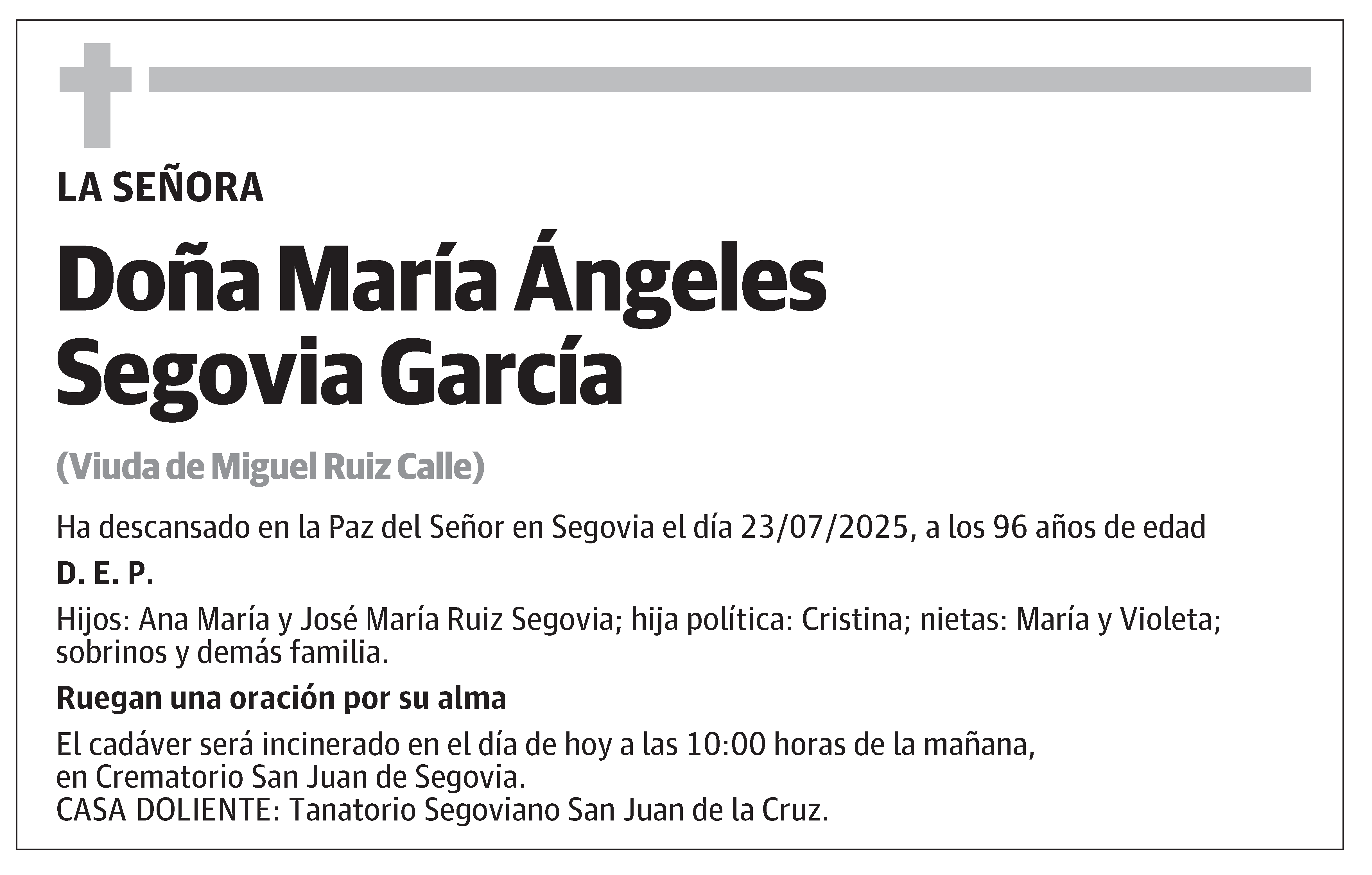 LA SEÑORA

Doña María Ángeles Segovia García

(Viuda de Miguel Ruiz Calle)

Ha descansado en la Paz del Señor en Segovia el día 23/07/2025, a los 96 años de edad

D. E. P.

Hijos: Ana María y José María Ruiz Segovia; hija política: Cristina; nietas: María y Violeta; sobrinos y demás familia.

Ruegan una oración por su alma

El cadáver será incinerado en el día de hoy a las 10:00 horas de la mañana, en Crematorio San Juan de Segovia.
CASA DOLIENTE: Tanatorio Segoviano San Juan de la Cruz.